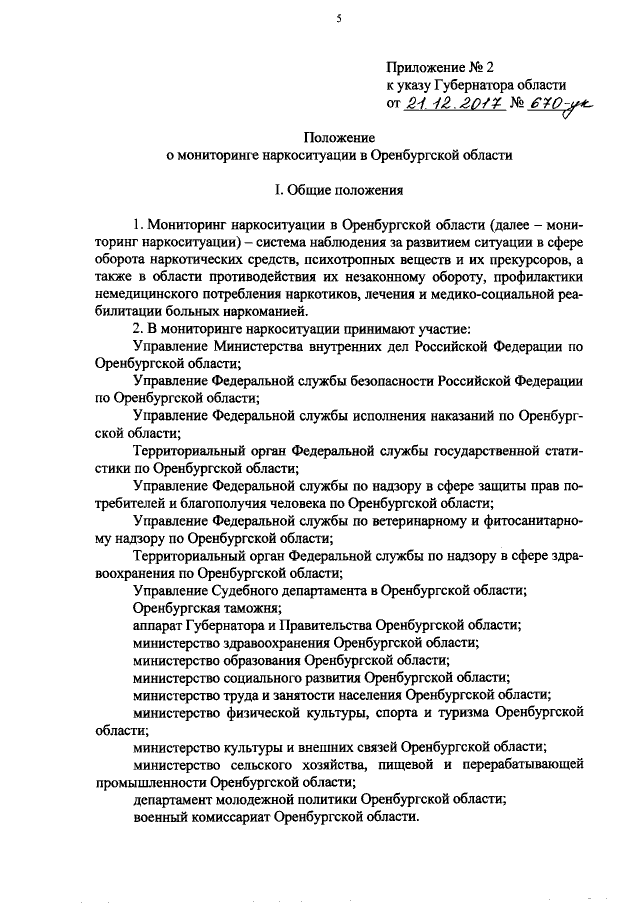 5

Приложение № 2
к указу Губернатора области
от 21.12.2017 № 670-ук

Положение
о мониторинге наркоситуации в Оренбургской области

I. Общие положения

1. Мониторинг наркоситуации в Оренбургской области (далее – мониторинг наркоситуации) – система наблюдения за развитием ситуации в сфере оборота наркотических средств, психотропных веществ и их прекурсоров, а также в области противодействия их незаконному обороту, профилактики немедицинского потребления наркотиков, лечения и медико-социальной реабилитации больных наркоманией.

2. В мониторинге наркоситуации принимают участие:

Управление Министерства внутренних дел Российской Федерации по Оренбургской области;

Управление Федеральной службы безопасности Российской Федерации по Оренбургской области;

Управление Федеральной службы исполнения наказаний по Оренбургской области;

Территориальный орган Федеральной службы государственной статистики по Оренбургской области;

Управление Федеральной службы по надзору в сфере защиты прав потребителей и благополучия человека по Оренбургской области;

Управление Федеральной службы по ветеринарному и фитосанитарному надзору по Оренбургской области;

Территориальный орган Федеральной службы по надзору в сфере здравоохранения по Оренбургской области;

Управление Судебного департамента в Оренбургской области;

Оренбургская таможня;

аппарат Губернатора и Правительства Оренбургской области;

министерство здравоохранения Оренбургской области;

министерство образования Оренбургской области;

министерство социального развития Оренбургской области;

министерство труда и занятости населения Оренбургской области;

министерство физической культуры, спорта и туризма Оренбургской области;

министерство культуры и внешних связей Оренбургской области;

министерство сельского хозяйства, пищевой и перерабатывающей промышленности Оренбургской области;

департамент молодежной политики Оренбургской области;

военный комиссариат Оренбургской области.